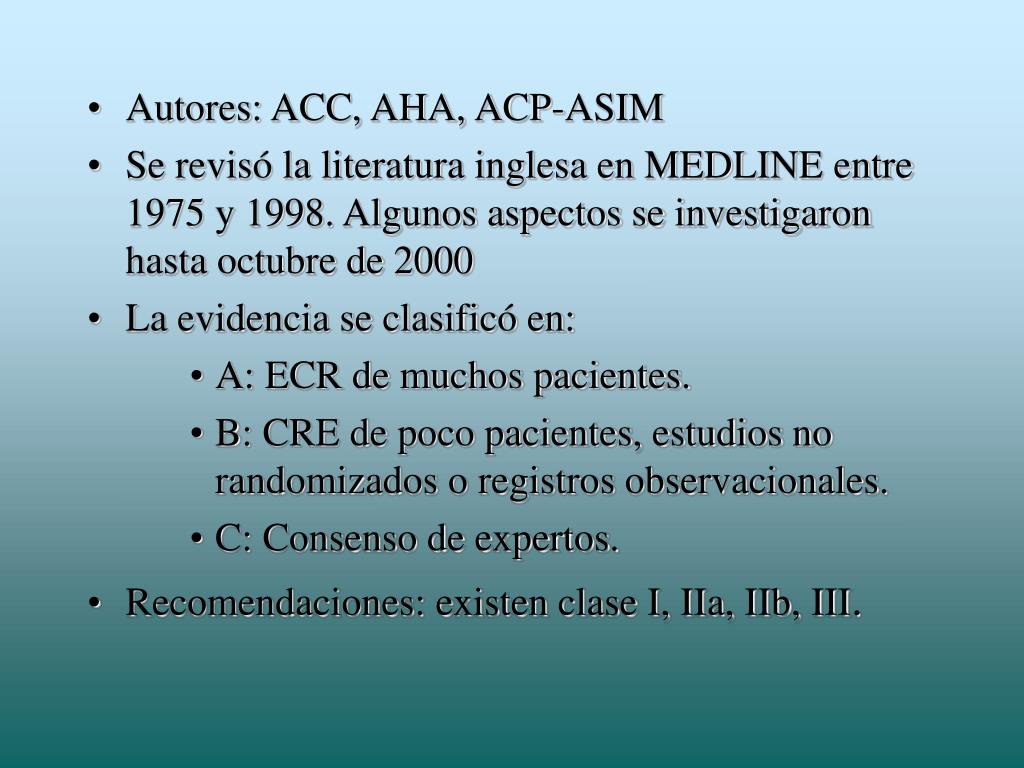 • Autores: ACC, AHA, ACP-ASIM
• Se revisó la literatura inglesa en MEDLINE entre 1975 y 1998. Algunos aspectos se investigaron hasta octubre de 2000
• La evidencia se clasificó en:
• A: ECR de muchos pacientes.
• B: CRE de poco pacientes, estudios no randomizados o registros observacionales.
• C: Consenso de expertos.
• Recomendaciones: existen clase I, IIa, IIb, III.